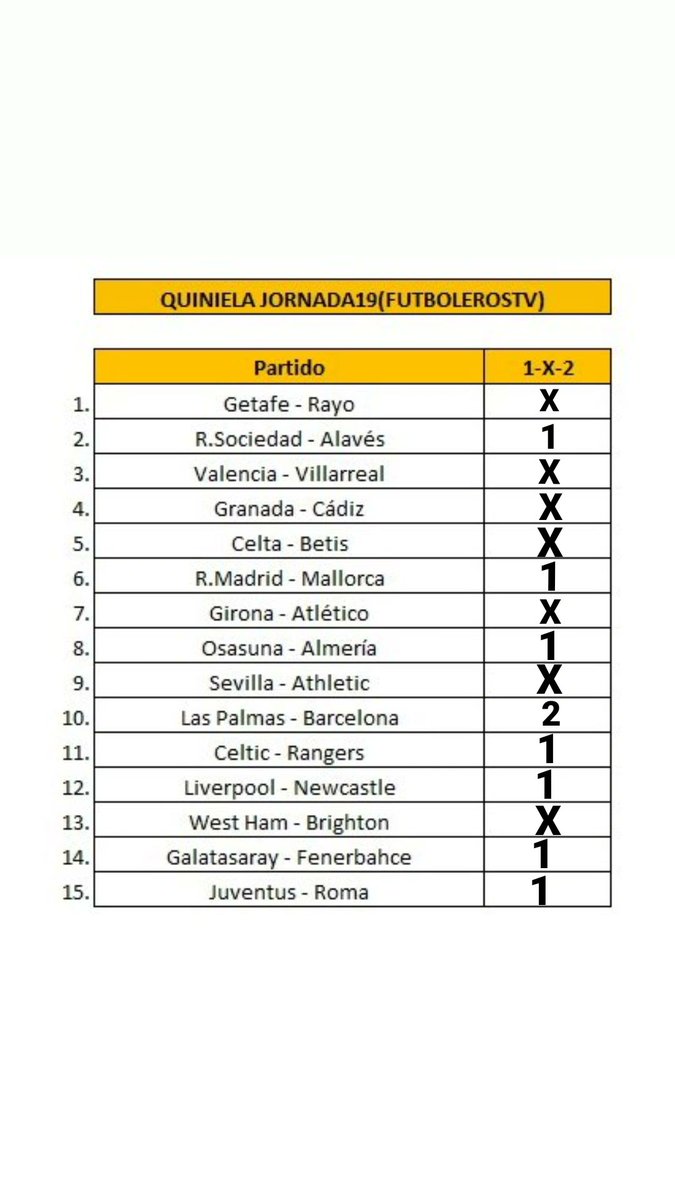 QUINIELA JORNADA19(FUTBOLEROSTV)

| | Partido | 1-X-2 |
|---|---|---|
| 1. | Getafe - Rayo | X |
| 2. | R.Sociedad - Alavés | 1 |
| 3. | Valencia - Villarreal | X |
| 4. | Granada - Cádiz | X |
| 5. | Celta - Betis | X |
| 6. | R.Madrid - Mallorca | 1 |
| 7. | Girona - Atlético | X |
| 8. | Osasuna - Almería | 1 |
| 9. | Sevilla - Athletic | X |
| 10. | Las Palmas - Barcelona | 2 |
| 11. | Celtic - Rangers | 1 |
| 12. | Liverpool - Newcastle | 1 |
| 13. | West Ham - Brighton | X |
| 14. | Galatasaray - Fenerbahce | 1 |
| 15. | Juventus - Roma | 1 |